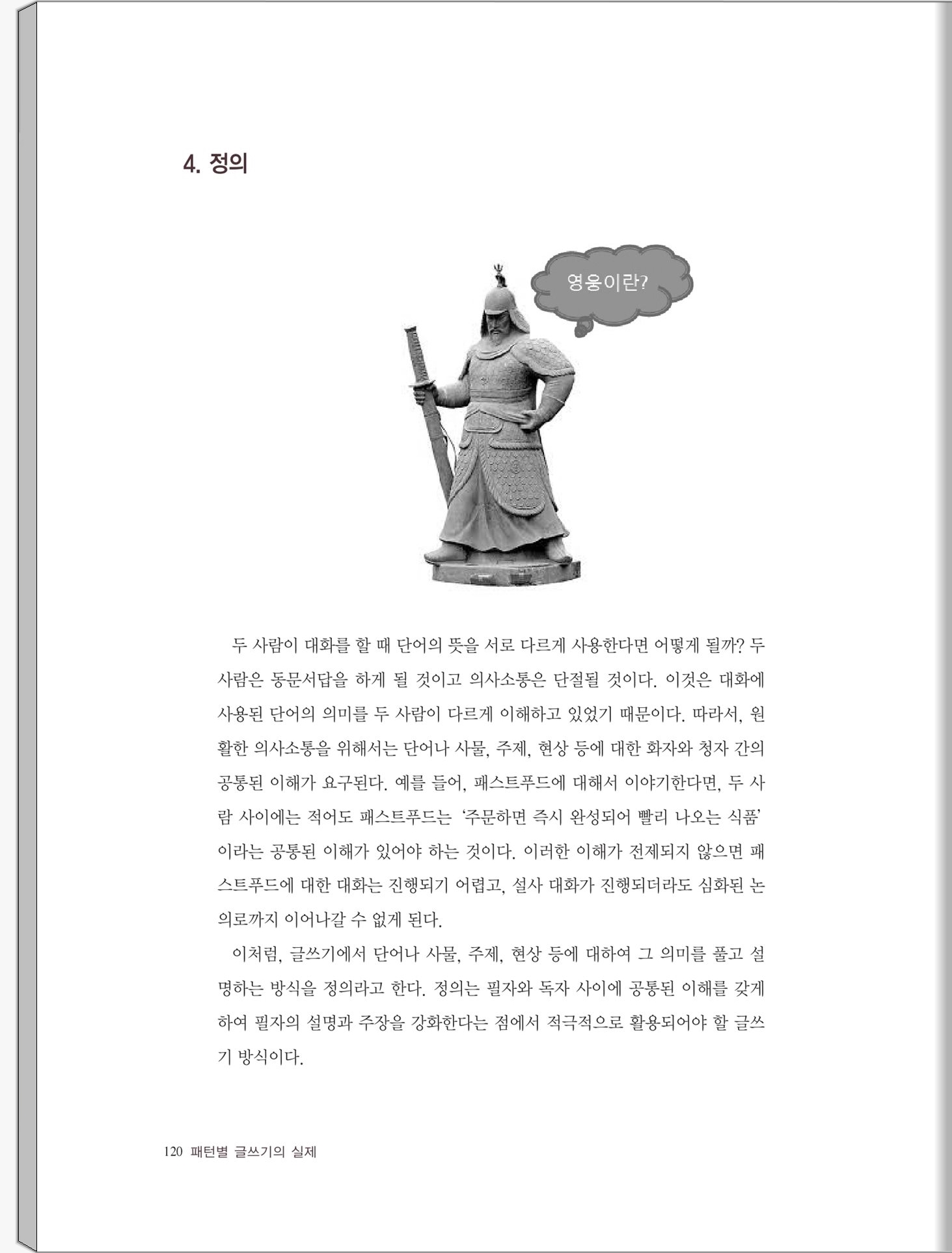 4. 정의

영웅이란?

두 사람이 대화를 할 때 단어의 뜻을 서로 다르게 사용한다면 어떻게 될까? 두 사람은 동문서답을 하게 될 것이고 의사소통은 단절될 것이다. 이것은 대화에 사용된 단어의 의미를 두 사람이 다르게 이해하고 있었기 때문이다. 따라서, 원활한 의사소통을 위해서는 단어나 사물, 주제, 현상 등에 대한 화자와 청자 간의 공통된 이해가 요구된다. 예를 들어, 패스트푸드에 대해서 이야기한다면, 두 사람 사이에는 적어도 패스트푸드는 '주문하면 즉시 완성되어 빨리 나오는 식품'이라는 공통된 이해가 있어야 하는 것이다. 이러한 이해가 전제되지 않으면 패스트푸드에 대한 대화는 진행되기 어렵고, 설사 대화가 진행되더라도 심화된 논의로까지 이어나갈 수 없게 된다.

이처럼, 글쓰기에서 단어나 사물, 주제, 현상 등에 대하여 그 의미를 풀고 설명하는 방식을 정의라고 한다. 정의는 필자와 독자 사이에 공통된 이해를 갖게 하여 필자의 설명과 주장을 강화한다는 점에서 적극적으로 활용되어야 할 글쓰기 방식이다.

120 패턴별 글쓰기의 실제